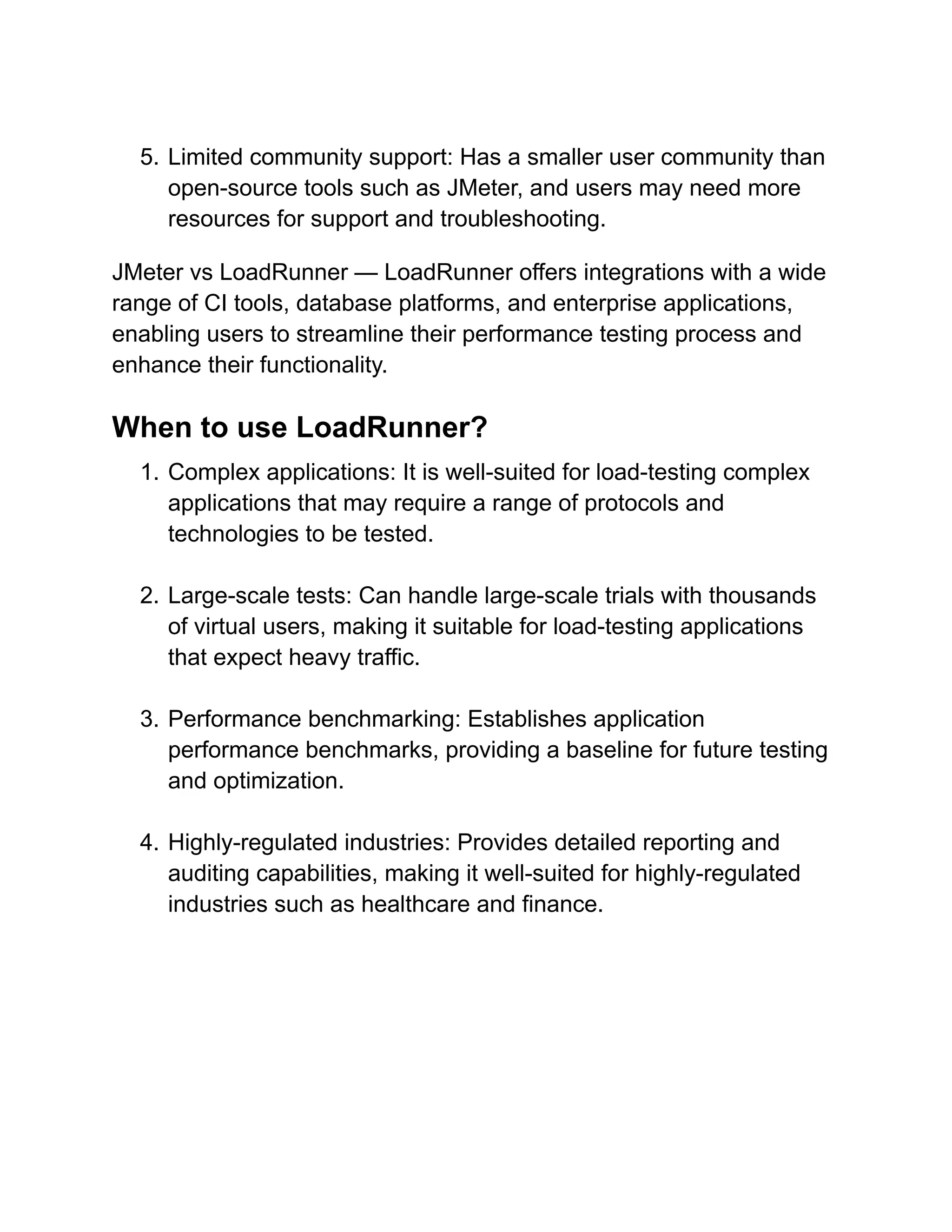 5. Limited community support: Has a smaller user community than open-source tools such as JMeter, and users may need more resources for support and troubleshooting.

JMeter vs LoadRunner — LoadRunner offers integrations with a wide range of CI tools, database platforms, and enterprise applications, enabling users to streamline their performance testing process and enhance their functionality.

When to use LoadRunner?

1. Complex applications: It is well-suited for load-testing complex applications that may require a range of protocols and technologies to be tested.

2. Large-scale tests: Can handle large-scale trials with thousands of virtual users, making it suitable for load-testing applications that expect heavy traffic.

3. Performance benchmarking: Establishes application performance benchmarks, providing a baseline for future testing and optimization.

4. Highly-regulated industries: Provides detailed reporting and auditing capabilities, making it well-suited for highly-regulated industries such as healthcare and finance.